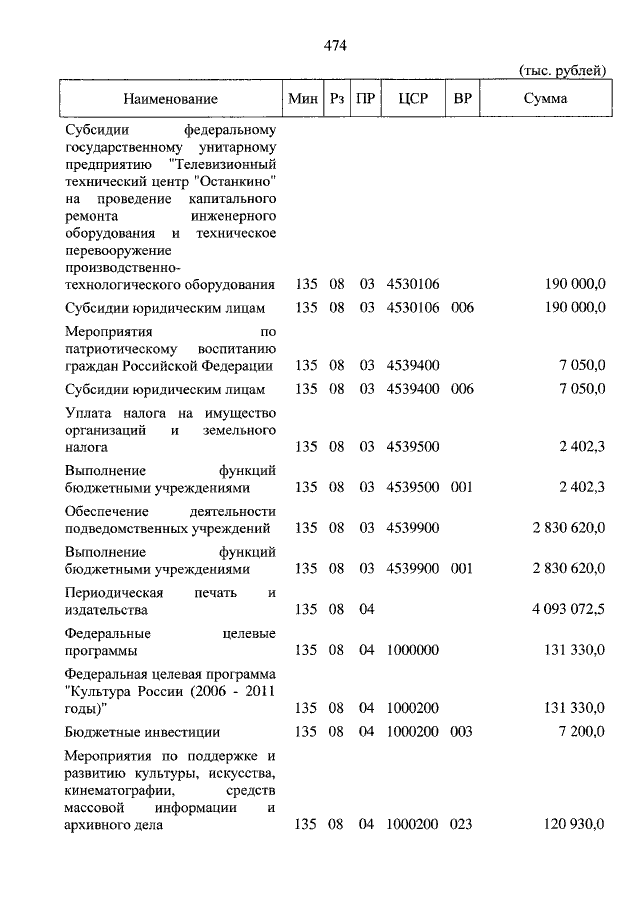 474

(тыс. рублей)

| Наименование | Мин | Рз | ПР | ЦСР | ВР | Сумма |
|---|---|---|---|---|---|---|
| Субсидии федеральному государственному унитарному предприятию "Телевизионный технический центр "Останкино" на проведение капитального ремонта инженерного оборудования и техническое перевооружение производственно-технологического оборудования | 135 | 08 | 03 | 4530106 | | 190 000,0 |
| Субсидии юридическим лицам | 135 | 08 | 03 | 4530106 | 006 | 190 000,0 |
| Мероприятия по патриотическому воспитанию граждан Российской Федерации | 135 | 08 | 03 | 4539400 | | 7 050,0 |
| Субсидии юридическим лицам | 135 | 08 | 03 | 4539400 | 006 | 7 050,0 |
| Уплата налога на имущество организаций и земельного налога | 135 | 08 | 03 | 4539500 | | 2 402,3 |
| Выполнение функций бюджетными учреждениями | 135 | 08 | 03 | 4539500 | 001 | 2 402,3 |
| Обеспечение деятельности подведомственных учреждений | 135 | 08 | 03 | 4539900 | | 2 830 620,0 |
| Выполнение функций бюджетными учреждениями | 135 | 08 | 03 | 4539900 | 001 | 2 830 620,0 |
| Периодическая печать и издательства | 135 | 08 | 04 | | | 4 093 072,5 |
| Федеральные целевые программы | 135 | 08 | 04 | 1000000 | | 131 330,0 |
| Федеральная целевая программа "Культура России (2006 - 2011 годы)" | 135 | 08 | 04 | 1000200 | | 131 330,0 |
| Бюджетные инвестиции | 135 | 08 | 04 | 1000200 | 003 | 7 200,0 |
| Мероприятия по поддержке и развитию культуры, искусства, кинематографии, средств массовой информации и архивного дела | 135 | 08 | 04 | 1000200 | 023 | 120 930,0 |